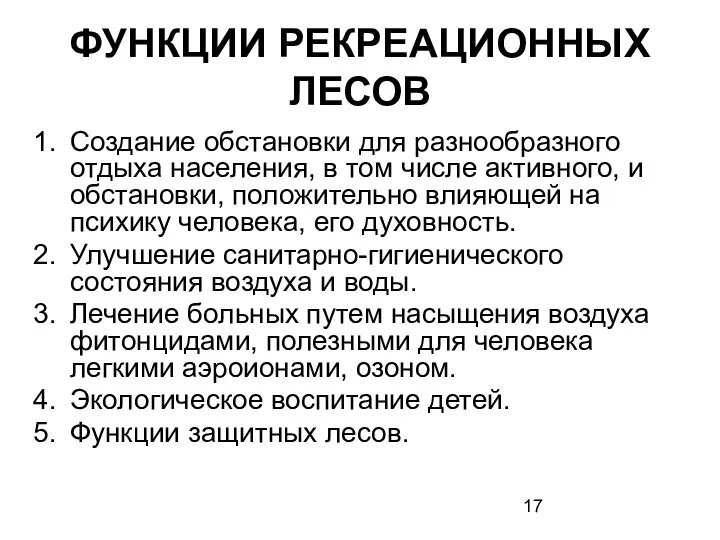 ФУНКЦИИ РЕКРЕАЦИОННЫХ ЛЕСОВ

1. Создание обстановки для разнообразного отдыха населения, в том числе активного, и обстановки, положительно влияющей на психику человека, его духовность.
2. Улучшение санитарно-гигиенического состояния воздуха и воды.
3. Лечение больных путем насыщения воздуха фитонцидами, полезными для человека легкими аэроионами, озоном.
4. Экологическое воспитание детей.
5. Функции защитных лесов.

17